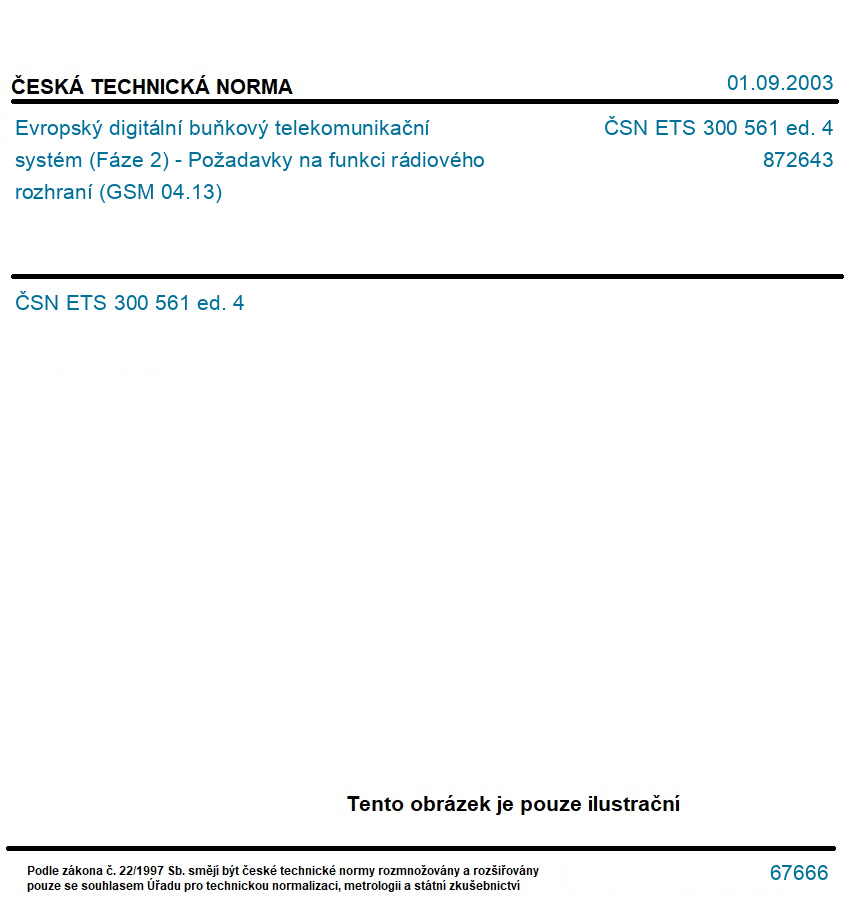 ČESKÁ TECHNICKÁ NORMA

01.09.2003

Evropský digitální buňkový telekomunikační systém (Fáze 2) - Požadavky na funkci rádiového rozhraní (GSM 04.13)

ČSN ETS 300 561 ed. 4
872643

ČSN ETS 300 561 ed. 4

Tento obrázek je pouze ilustrační

Podle zákona č. 22/1997 Sb. smějí být české technické normy rozmnožovány a rozšiřovány pouze se souhlasem Úřadu pro technickou normalizaci, metrologii a státní zkušebnictví

67666